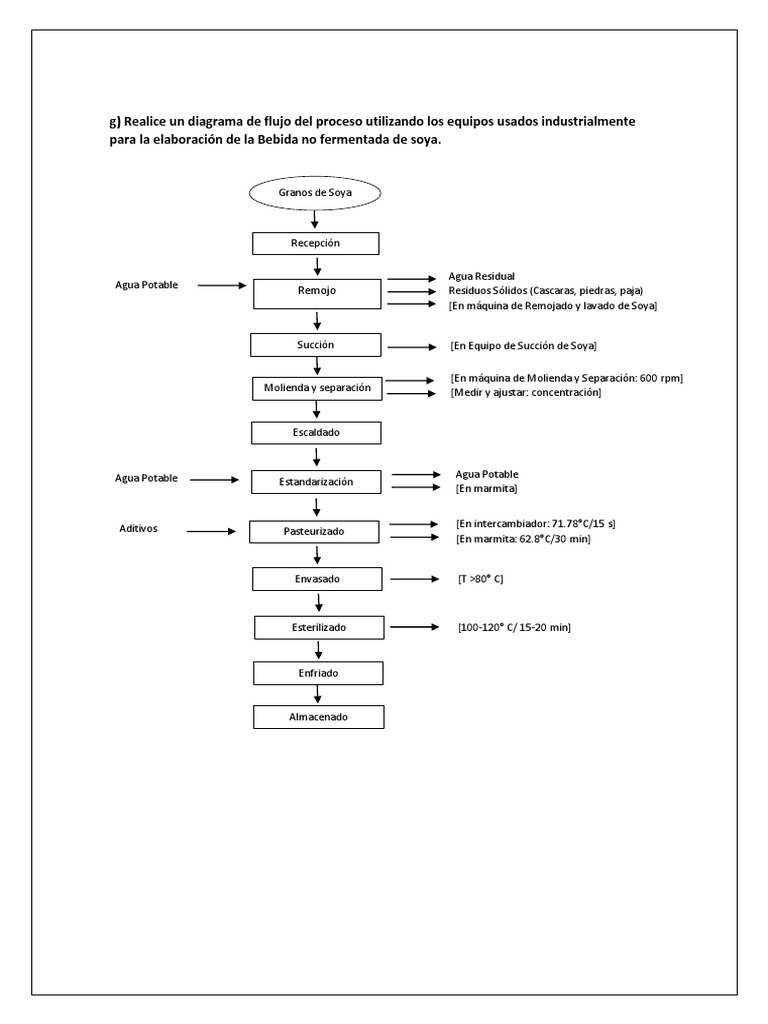 g) Realice un diagrama de flujo del proceso utilizando los equipos usados industrialmente para la elaboración de la Bebida no fermentada de soya.

Granos de Soya

Recepción

Agua Potable

Remojo

Agua Residual
Residuos Sólidos (Cascaras, piedras, paja)
[En máquina de Remojado y lavado de Soya]

Succión

[En Equipo de Succión de Soya]

Molienda y separación

[En máquina de Molienda y Separación: 600 rpm]
[Medir y ajustar: concentración]

Escaldado

Agua Potable

Estandarización

Agua Potable
[En marmita]

Aditivos

Pasteurizado

[En intercambiador: 71.78°C/15 s]
[En marmita: 62.8°C/30 min]

Envasado

[T >80° C]

Esterilizado

[100-120° C/ 15-20 min]

Enfriado

Almacenado